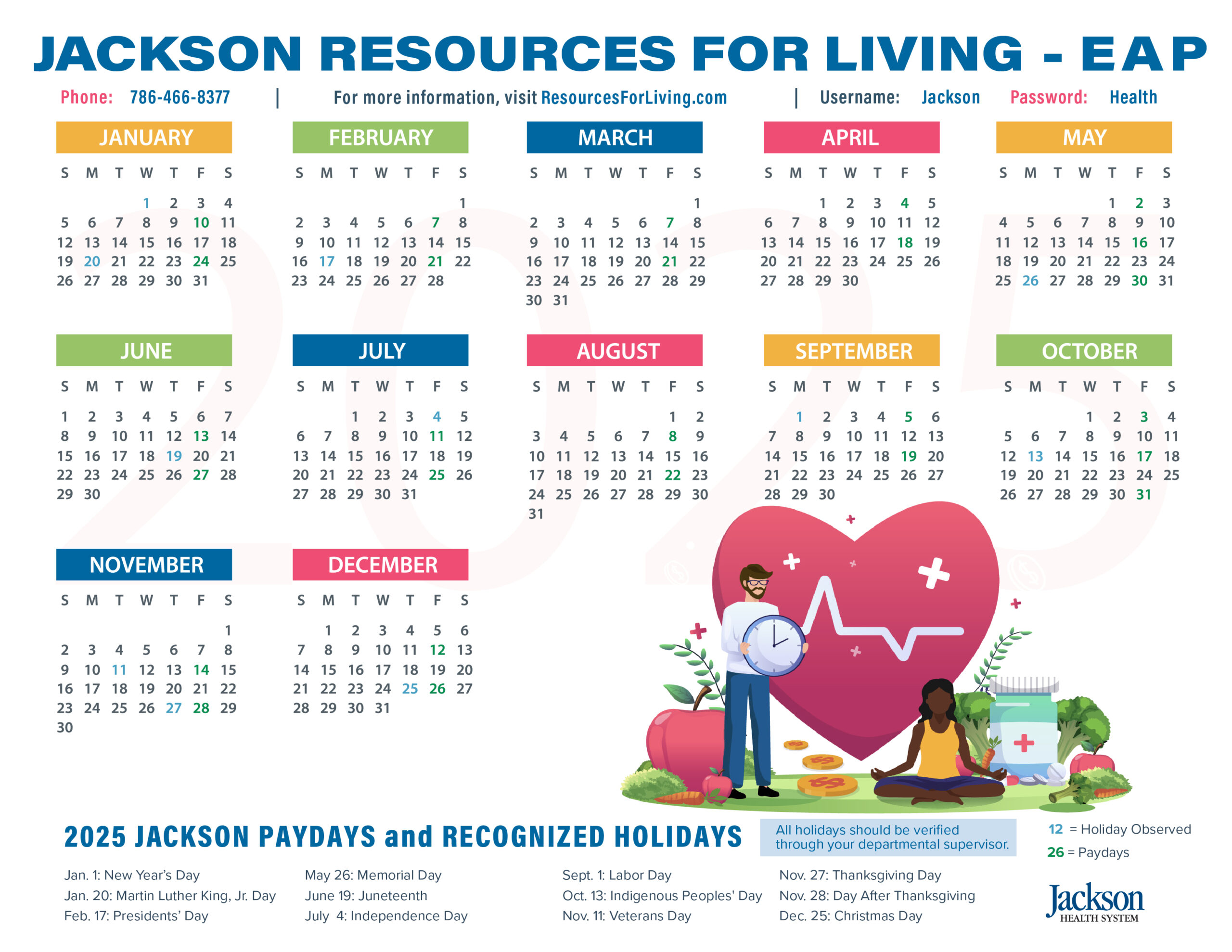 JACKSON RESOURCES FOR LIVING - EAP

Phone: 786-466-8377 | For more information, visit ResourcesForLiving.com | Username: Jackson Password: Health

JANUARY

| S | M | T | W | T | F | S |
|---|---|---|---|---|---|---|
| | | | 1 | 2 | 3 | 4 |
| 5 | 6 | 7 | 8 | 9 | 10 | 11 |
| 12 | 13 | 14 | 15 | 16 | 17 | 18 |
| 19 | 20 | 21 | 22 | 23 | 24 | 25 |
| 26 | 27 | 28 | 29 | 30 | 31 | |

FEBRUARY

| S | M | T | W | T | F | S |
|---|---|---|---|---|---|---|
| | | | | | | 1 |
| 2 | 3 | 4 | 5 | 6 | 7 | 8 |
| 9 | 10 | 11 | 12 | 13 | 14 | 15 |
| 16 | 17 | 18 | 19 | 20 | 21 | 22 |
| 23 | 24 | 25 | 26 | 27 | 28 | |

MARCH

| S | M | T | W | T | F | S |
|---|---|---|---|---|---|---|
| | | | | | | 1 |
| 2 | 3 | 4 | 5 | 6 | 7 | 8 |
| 9 | 10 | 11 | 12 | 13 | 14 | 15 |
| 16 | 17 | 18 | 19 | 20 | 21 | 22 |
| 23 | 24 | 25 | 26 | 27 | 28 | 29 |
| 30 | 31 | | | | | |

APRIL

| S | M | T | W | T | F | S |
|---|---|---|---|---|---|---|
| | | 1 | 2 | 3 | 4 | 5 |
| 6 | 7 | 8 | 9 | 10 | 11 | 12 |
| 13 | 14 | 15 | 16 | 17 | 18 | 19 |
| 20 | 21 | 22 | 23 | 24 | 25 | 26 |
| 27 | 28 | 29 | 30 | | | |

MAY

| S | M | T | W | T | F | S |
|---|---|---|---|---|---|---|
| | | | | 1 | 2 | 3 |
| 4 | 5 | 6 | 7 | 8 | 9 | 10 |
| 11 | 12 | 13 | 14 | 15 | 16 | 17 |
| 18 | 19 | 20 | 21 | 22 | 23 | 24 |
| 25 | 26 | 27 | 28 | 29 | 30 | 31 |

JUNE

| S | M | T | W | T | F | S |
|---|---|---|---|---|---|---|
| 1 | 2 | 3 | 4 | 5 | 6 | 7 |
| 8 | 9 | 10 | 11 | 12 | 13 | 14 |
| 15 | 16 | 17 | 18 | 19 | 20 | 21 |
| 22 | 23 | 24 | 25 | 26 | 27 | 28 |
| 29 | 30 | | | | | |

JULY

| S | M | T | W | T | F | S |
|---|---|---|---|---|---|---|
| | | 1 | 2 | 3 | 4 | 5 |
| 6 | 7 | 8 | 9 | 10 | 11 | 12 |
| 13 | 14 | 15 | 16 | 17 | 18 | 19 |
| 20 | 21 | 22 | 23 | 24 | 25 | 26 |
| 27 | 28 | 29 | 30 | 31 | | |

AUGUST

| S | M | T | W | T | F | S |
|---|---|---|---|---|---|---|
| | | | | | 1 | 2 |
| 3 | 4 | 5 | 6 | 7 | 8 | 9 |
| 10 | 11 | 12 | 13 | 14 | 15 | 16 |
| 17 | 18 | 19 | 20 | 21 | 22 | 23 |
| 24 | 25 | 26 | 27 | 28 | 29 | 30 |
| 31 | | | | | | |

SEPTEMBER

| S | M | T | W | T | F | S |
|---|---|---|---|---|---|---|
| | 1 | 2 | 3 | 4 | 5 | 6 |
| 7 | 8 | 9 | 10 | 11 | 12 | 13 |
| 14 | 15 | 16 | 17 | 18 | 19 | 20 |
| 21 | 22 | 23 | 24 | 25 | 26 | 27 |
| 28 | 29 | 30 | | | | |

OCTOBER

| S | M | T | W | T | F | S |
|---|---|---|---|---|---|---|
| | | | 1 | 2 | 3 | 4 |
| 5 | 6 | 7 | 8 | 9 | 10 | 11 |
| 12 | 13 | 14 | 15 | 16 | 17 | 18 |
| 19 | 20 | 21 | 22 | 23 | 24 | 25 |
| 26 | 27 | 28 | 29 | 30 | 31 | |

NOVEMBER

| S | M | T | W | T | F | S |
|---|---|---|---|---|---|---|
| | | | | | | 1 |
| 2 | 3 | 4 | 5 | 6 | 7 | 8 |
| 9 | 10 | 11 | 12 | 13 | 14 | 15 |
| 16 | 17 | 18 | 19 | 20 | 21 | 22 |
| 23 | 24 | 25 | 26 | 27 | 28 | 29 |
| 30 | | | | | | |

DECEMBER

| S | M | T | W | T | F | S |
|---|---|---|---|---|---|---|
| | 1 | 2 | 3 | 4 | 5 | 6 |
| 7 | 8 | 9 | 10 | 11 | 12 | 13 |
| 14 | 15 | 16 | 17 | 18 | 19 | 20 |
| 21 | 22 | 23 | 24 | 25 | 26 | 27 |
| 28 | 29 | 30 | 31 | | | |

2025 JACKSON PAYDAYS and RECOGNIZED HOLIDAYS

All holidays should be verified through your departmental supervisor.

12 = Holiday Observed
26 = Paydays

Jan. 1: New Year's Day
Jan. 20: Martin Luther King, Jr. Day
Feb. 17: Presidents' Day

May 26: Memorial Day
June 19: Juneteenth
July 4: Independence Day

Sept. 1: Labor Day
Oct. 13: Indigenous Peoples' Day
Nov. 11: Veterans Day

Nov. 27: Thanksgiving Day
Nov. 28: Day After Thanksgiving
Dec. 25: Christmas Day

Jackson
HEALTH SYSTEM